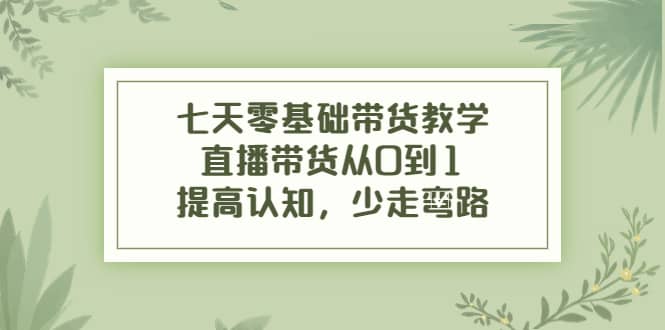 七天零基础带货教学
直播带货从0到1
提高认知，少走弯路